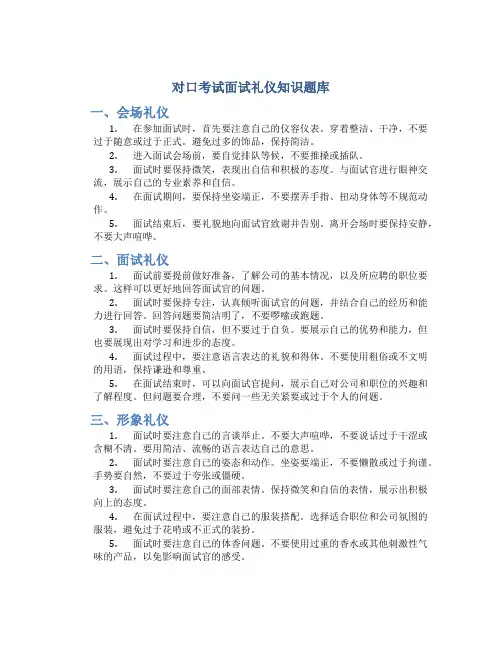 对口考试面试礼仪知识题库

一、会场礼仪

1. 在参加面试时，首先要注意自己的仪容仪表。穿着整洁、干净，不要过于随意或过于正式。避免过多的饰品，保持简洁。

2. 进入面试会场前，要自觉排队等候，不要推搡或插队。

3. 面试时要保持微笑，表现出自信和积极的态度。与面试官进行眼神交流，展示自己的专业素养和自信。

4. 在面试期间，要保持坐姿端正，不要摆弄手指、扭动身体等不规范动作。

5. 面试结束后，要礼貌地向面试官致谢并告别。离开会场时要保持安静，不要大声喧哗。

二、面试礼仪

1. 面试前要提前做好准备，了解公司的基本情况，以及所应聘的职位要求。这样可以更好地回答面试官的问题。

2. 面试时要保持专注，认真倾听面试官的问题，并结合自己的经历和能力进行回答。回答问题要简洁明了，不要啰嗦或跑题。

3. 面试时要保持自信，但不要过于自负。要展示自己的优势和能力，但也要展现出对学习和进步的态度。

4. 面试过程中，要注意语言表达的礼貌和得体。不要使用粗俗或不文明的用语，保持谦逊和尊重。

5. 在面试结束时，可以向面试官提问，展示自己对公司和职位的兴趣和了解程度。但问题要合理，不要问一些无关紧要或过于个人的问题。

三、形象礼仪

1. 面试时要注意自己的言谈举止。不要大声喧哗，不要说话过于干涩或含糊不清。要用简洁、流畅的语言表达自己的意思。

2. 面试时要注意自己的姿态和动作。坐姿要端正，不要懒散或过于拘谨。手势要自然，不要过于夸张或僵硬。

3. 面试时要注意自己的面部表情。保持微笑和自信的表情，展示出积极向上的态度。

4. 在面试过程中，要注意自己的服装搭配。选择适合职位和公司氛围的服装，避免过于花哨或不正式的装扮。

5. 面试时要注意自己的体香问题。不要使用过重的香水或其他刺激性气味的产品，以免影响面试官的感受。